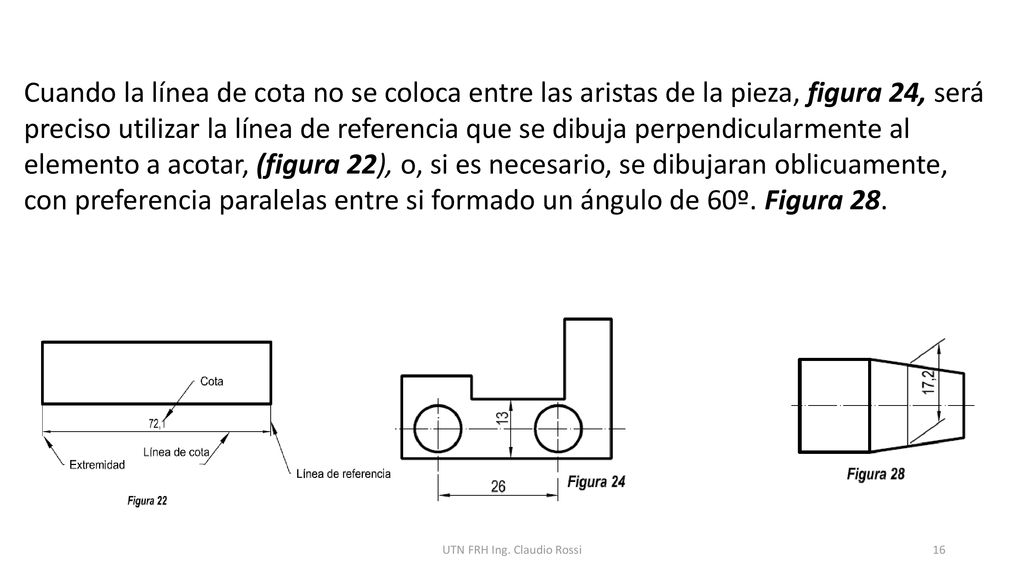 Cuando la línea de cota no se coloca entre las aristas de la pieza, figura 24, será preciso utilizar la línea de referencia que se dibuja perpendicularmente al elemento a acotar, (figura 22), o, si es necesario, se dibujaran oblicuamente, con preferencia paralelas entre si formado un ángulo de 60º. Figura 28.

Cota
72,1
Línea de cota
Extremidad
Línea de referencia
Figura 22

13
26
Figura 24

17,2
Figura 28

UTN FRH Ing. Claudio Rossi
16